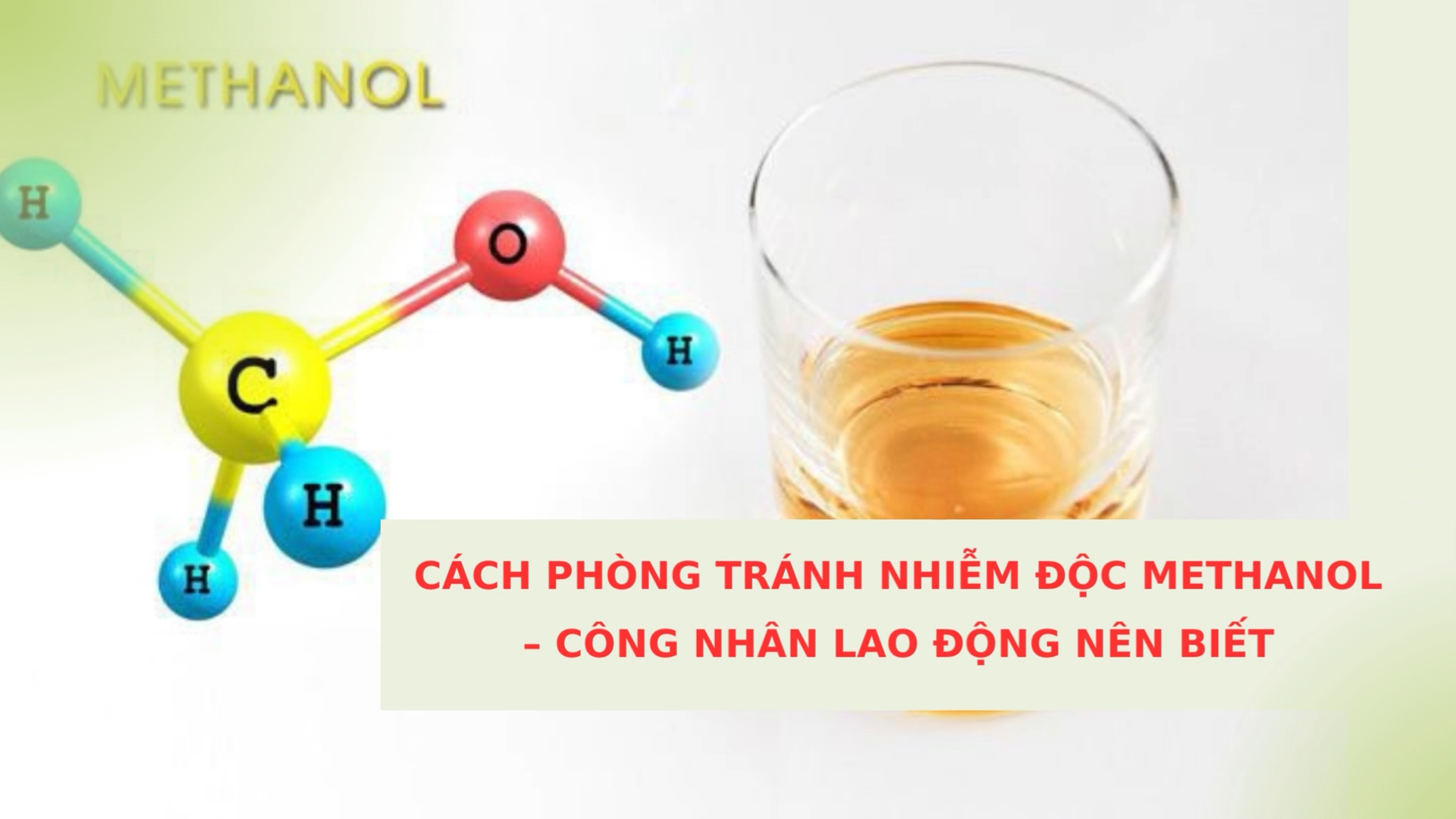 METHANOL

H

O

H

C

H

H

CÁCH PHÒNG TRÁNH NHIỄM ĐỘC METHANOL – CÔNG NHÂN LAO ĐỘNG NÊN BIẾT